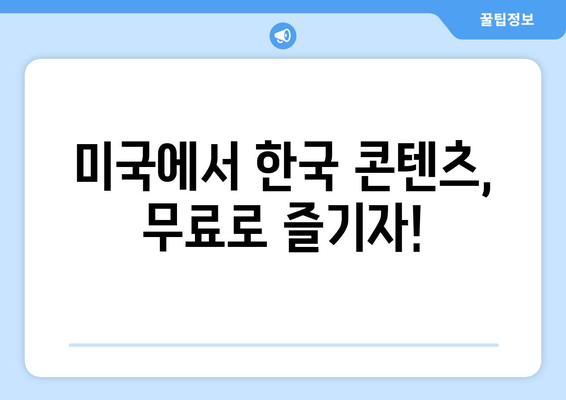 꿀팁정보

미국에서 한국 콘텐츠, 무료로 즐기자!